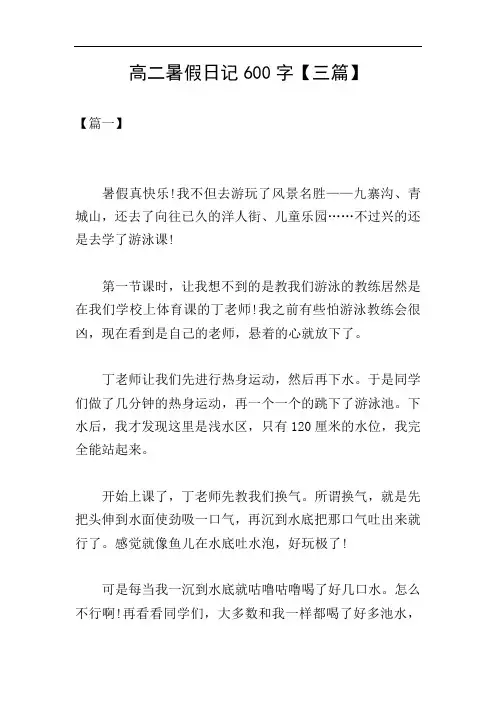 高二暑假日记 600 字【三篇】

【篇一】

暑假真快乐!我不但去游玩了风景名胜——九寨沟、青城山，还去了向往已久的洋人街、儿童乐园……不过兴的还是去学了游泳课!

第一节课时，让我想不到的是教我们游泳的教练居然是在我们学校上体育课的丁老师!我之前有些怕游泳教练会很凶，现在看到是自己的老师，悬着的心就放下了。

丁老师让我们先进行热身运动，然后再下水。于是同学们做了几分钟的热身运动，再一个一个的跳下了游泳池。下水后，我才发现这里是浅水区，只有 120 厘米的水位，我完全能站起来。

开始上课了，丁老师先教我们换气。所谓换气，就是先把头伸到水面使劲吸一口气，再沉到水底把那口气吐出来就行了。感觉就像鱼儿在水底吐水泡，好玩极了!

可是每当我一沉到水底就咕噜咕噜喝了好几口水。怎么不行啊!再看看同学们，大多数和我一样都喝了好多池水，